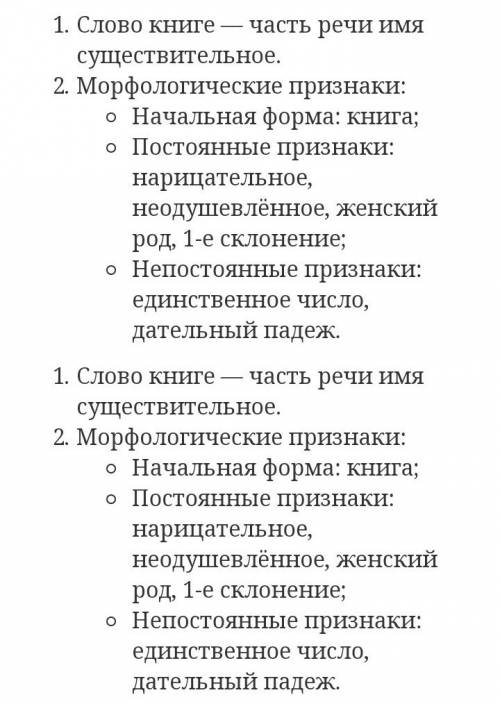 1. Слово книге — часть речи имя существительное.
2. Морфологические признаки:
   ○ Начальная форма: книга;
   ○ Постоянные признаки: нарицательное, неодушевлённое, женский род, 1-е склонение;
   ○ Непостоянные признаки: единственное число, дательный падеж.

1. Слово книге — часть речи имя существительное.
2. Морфологические признаки:
   ○ Начальная форма: книга;
   ○ Постоянные признаки: нарицательное, неодушевлённое, женский род, 1-е склонение;
   ○ Непостоянные признаки: единственное число, дательный падеж.